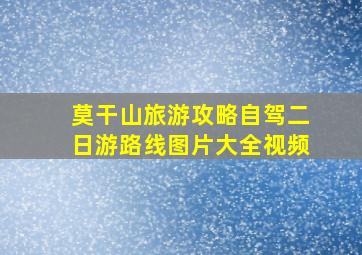 莫干山旅游攻略自驾二日游路线图片大全视频